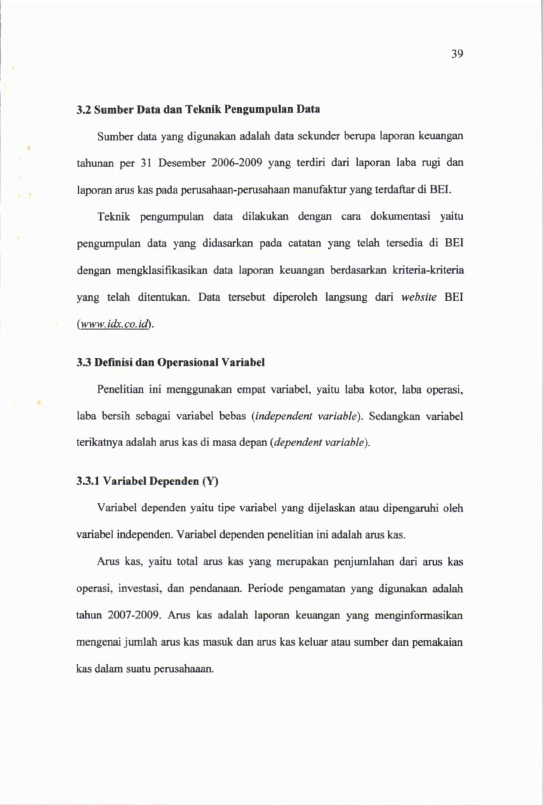 39

3.2 Sumber Data dan Teknik Pengumpulan Data

Sumber data yang digunakan adalah data sekunder berupa laporan keuangan tahunan per 31 Desember 2006-2009 yang terdiri dari laporan laba rugi dan laporan arus kas pada perusahaan-perusahaan manufaktur yang terdaftar di BEI.

Teknik pengumpulan data dilakukan dengan cara dokumentasi yaitu pengumpulan data yang didasarkan pada catatan yang telah tersedia di BEI dengan mengklasifikasikan data laporan keuangan berdasarkan kriteria-kriteria yang telah ditentukan. Data tersebut diperoleh langsung dari website BEI (www.idx.co.id).

3.3 Definisi dan Operasional Variabel

Penelitian ini menggunakan empat variabel, yaitu laba kotor, laba operasi, laba bersih sebagai variabel bebas (independent variable). Sedangkan variabel terikatnya adalah arus kas di masa depan (dependent variable).

3.3.1 Variabel Dependen (Y)

Variabel dependen yaitu tipe variabel yang dijelaskan atau dipengaruhi oleh variabel independen. Variabel dependen penelitian ini adalah arus kas.

Arus kas, yaitu total arus kas yang merupakan penjumlahan dari arus kas operasi, investasi, dan pendanaan. Periode pengamatan yang digunakan adalah tahun 2007-2009. Arus kas adalah laporan keuangan yang menginformasikan mengenai jumlah arus kas masuk dan arus kas keluar atau sumber dan pemakaian kas dalam suatu perusahaaan.